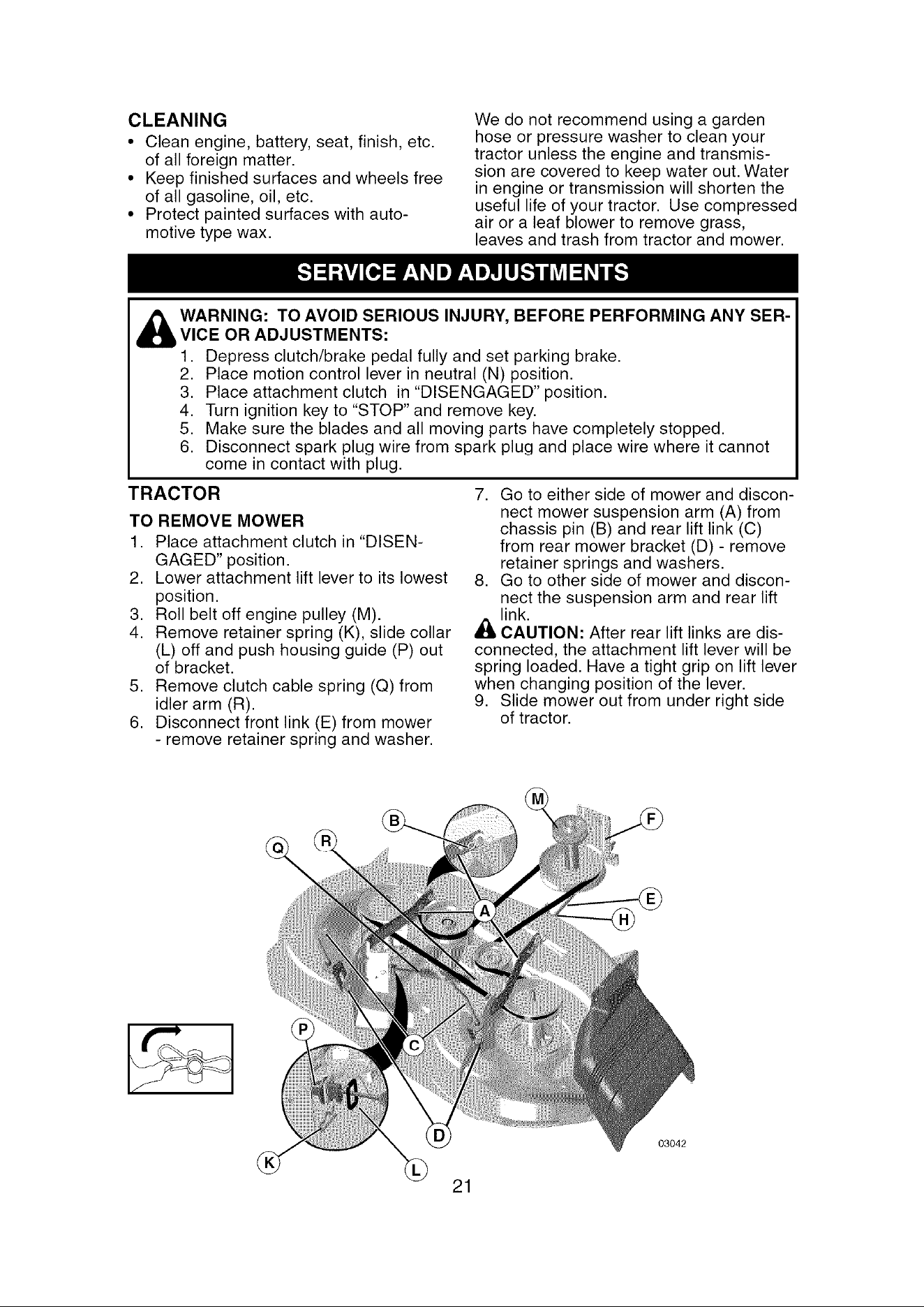 CLEANING

• Clean engine, battery, seat, finish, etc. of all foreign matter.
• Keep finished surfaces and wheels free of all gasoline, oil, etc.
• Protect painted surfaces with automotive type wax.

We do not recommend using a garden hose or pressure washer to clean your tractor unless the engine and transmission are covered to keep water out. Water in engine or transmission will shorten the useful life of your tractor. Use compressed air or a leaf blower to remove grass, leaves and trash from tractor and mower.

SERVICE AND ADJUSTMENTS

WARNING: TO AVOID SERIOUS INJURY, BEFORE PERFORMING ANY SERVICE OR ADJUSTMENTS:
1. Depress clutch/brake pedal fully and set parking brake.
2. Place motion control lever in neutral (N) position.
3. Place attachment clutch in "DISENGAGED" position.
4. Turn ignition key to "STOP" and remove key.
5. Make sure the blades and all moving parts have completely stopped.
6. Disconnect spark plug wire from spark plug and place wire where it cannot come in contact with plug.

TRACTOR

TO REMOVE MOWER
1. Place attachment clutch in "DISENGAGED" position.
2. Lower attachment lift lever to its lowest position.
3. Roll belt off engine pulley (M).
4. Remove retainer spring (K), slide collar (L) off and push housing guide (P) out of bracket.
5. Remove clutch cable spring (Q) from idler arm (R).
6. Disconnect front link (E) from mower - remove retainer spring and washer.
7. Go to either side of mower and disconnect mower suspension arm (A) from chassis pin (B) and rear lift link (C) from rear mower bracket (D) - remove retainer springs and washers.
8. Go to other side of mower and disconnect the suspension arm and rear lift link.

CAUTION: After rear lift links are disconnected, the attachment lift lever will be spring loaded. Have a tight grip on lift lever when changing position of the lever.
9. Slide mower out from under right side of tractor.

M
B
F
Q
R
E
A
H
P
C
D
K
L
03042

21